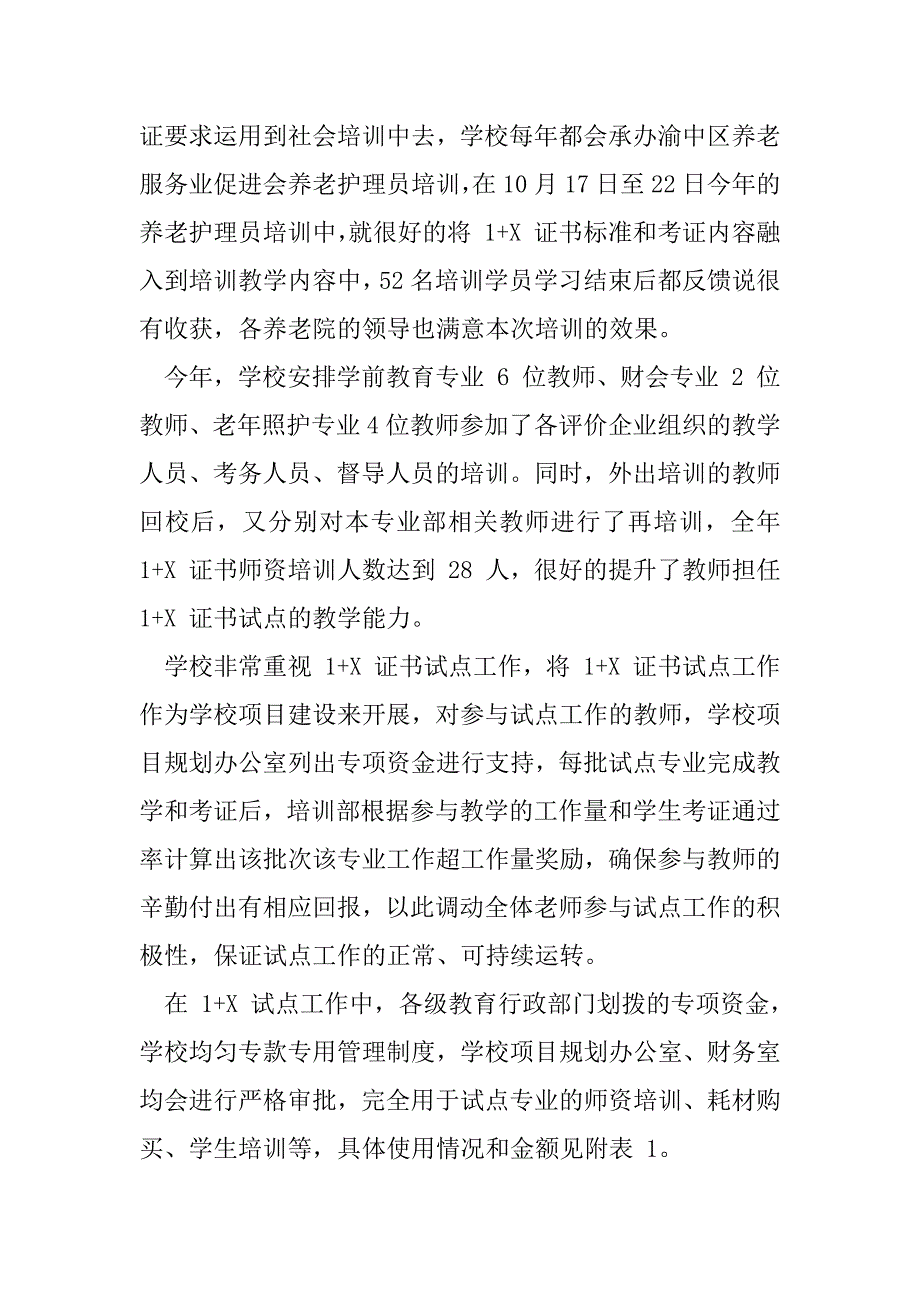 证要求运用到社会培训中去，学校每年都会承办渝中区养老服务业促进会养老护理员培训，在 10 月 17 日至 22 日今年的养老护理员培训中，就很好的将 1+X 证书标准和考证内容融入到培训教学内容中，52 名培训学员学习结束后都反馈说很有收获，各养老院的领导也满意本次培训的效果。

今年，学校安排学前教育专业 6 位教师、财会专业 2 位教师、老年照护专业 4 位教师参加了各评价企业组织的教学人员、考务人员、督导人员的培训。同时，外出培训的教师回校后，又分别对本专业部相关教师进行了再培训，全年 1+X 证书师资培训人数达到 28 人，很好的提升了教师担任 1+X 证书试点的教学能力。

学校非常重视 1+X 证书试点工作，将 1+X 证书试点工作作为学校项目建设来开展，对参与试点工作的教师，学校项目规划办公室列出专项资金进行支持，每批试点专业完成教学和考证后，培训部根据参与教学的工作量和学生考证通过率计算出该批次该专业工作超工作量奖励，确保参与教师的辛勤付出有相应回报，以此调动全体老师参与试点工作的积极性，保证试点工作的正常、可持续运转。

在 1+X 试点工作中，各级教育行政部门划拨的专项资金，学校均匀专款专用管理制度，学校项目规划办公室、财务室均会进行严格审批，完全用于试点专业的师资培训、耗材购买、学生培训等，具体使用情况和金额见附表 1。